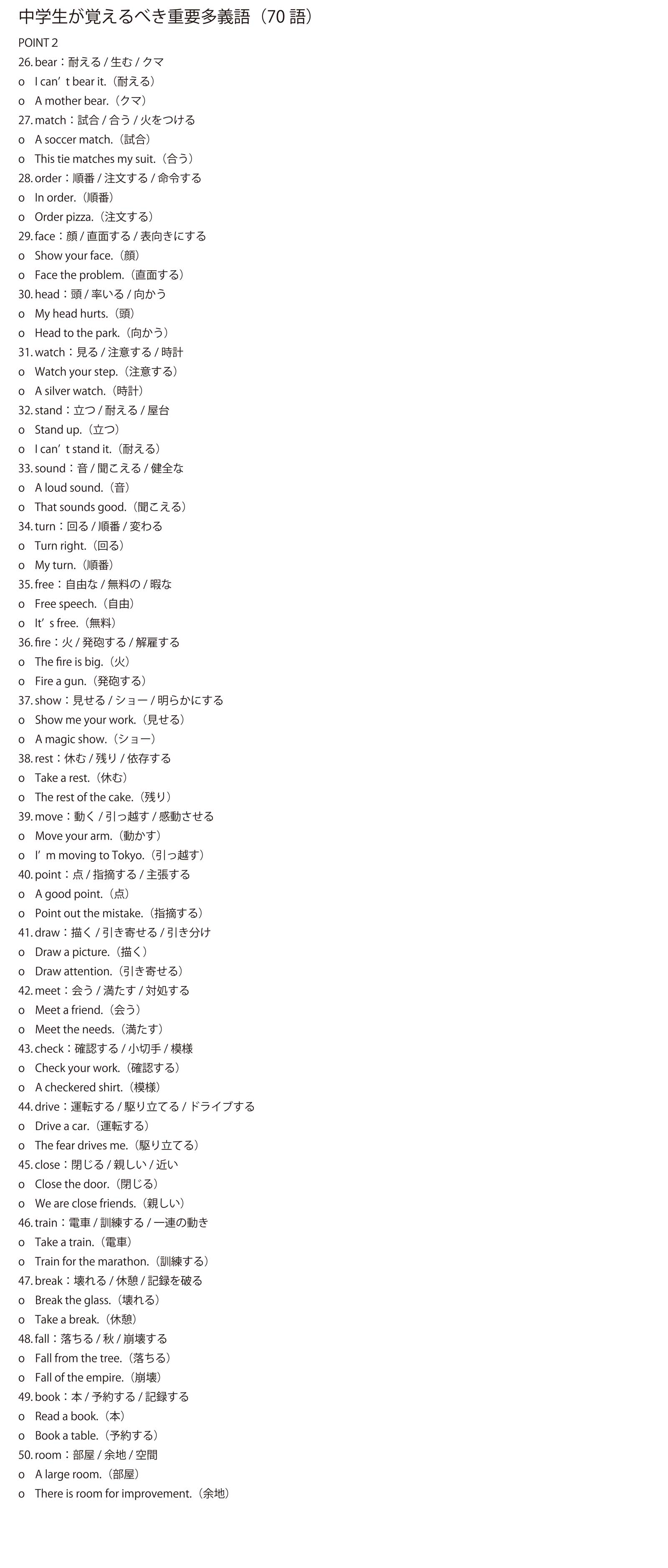 中学生が覚えるべき重要多義語（70 語）

POINT 2

26. bear：耐える / 生む / クマ
o I can’t bear it.（耐える）
o A mother bear.（クマ）
27. match：試合 / 合う / 火をつける
o A soccer match.（試合）
o This tie matches my suit.（合う）
28. order：順番 / 注文する / 命令する
o In order.（順番）
o Order pizza.（注文する）
29. face：顔 / 直面する / 表向きにする
o Show your face.（顔）
o Face the problem.（直面する）
30. head：頭 / 率いる / 向かう
o My head hurts.（頭）
o Head to the park.（向かう）
31. watch：見る / 注意する / 時計
o Watch your step.（注意する）
o A silver watch.（時計）
32. stand：立つ / 耐える / 屋台
o Stand up.（立つ）
o I can’t stand it.（耐える）
33. sound：音 / 聞こえる / 健全な
o A loud sound.（音）
o That sounds good.（聞こえる）
34. turn：回る / 順番 / 変わる
o Turn right.（回る）
o My turn.（順番）
35. free：自由な / 無料の / 暇な
o Free speech.（自由）
o It’s free.（無料）
36. fire：火 / 発砲する / 解雇する
o The fire is big.（火）
o Fire a gun.（発砲する）
37. show：見せる / ショー / 明らかにする
o Show me your work.（見せる）
o A magic show.（ショー）
38. rest：休む / 残り / 依存する
o Take a rest.（休む）
o The rest of the cake.（残り）
39. move：動く / 引っ越す / 感動させる
o Move your arm.（動かす）
o I’m moving to Tokyo.（引っ越す）
40. point：点 / 指摘する / 主張する
o A good point.（点）
o Point out the mistake.（指摘する）
41. draw：描く / 引き寄せる / 引き分け
o Draw a picture.（描く）
o Draw attention.（引き寄せる）
42. meet：会う / 満たす / 対処する
o Meet a friend.（会う）
o Meet the needs.（満たす）
43. check：確認する / 小切手 / 模様
o Check your work.（確認する）
o A checkered shirt.（模様）
44. drive：運転する / 駆り立てる / ドライブする
o Drive a car.（運転する）
o The fear drives me.（駆り立てる）
45. close：閉じる / 親しい / 近い
o Close the door.（閉じる）
o We are close friends.（親しい）
46. train：電車 / 訓練する / 一連の動き
o Take a train.（電車）
o Train for the marathon.（訓練する）
47. break：壊れる / 休憩 / 記録を破る
o Break the glass.（壊れる）
o Take a break.（休憩）
48. fall：落ちる / 秋 / 崩壊する
o Fall from the tree.（落ちる）
o Fall of the empire.（崩壊）
49. book：本 / 予約する / 記録する
o Read a book.（本）
o Book a table.（予約する）
50. room：部屋 / 余地 / 空間
o A large room.（部屋）
o There is room for improvement.（余地）